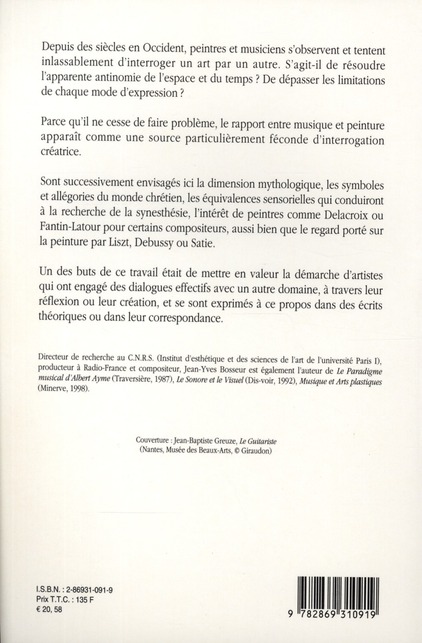 Depuis des siècles en Occident, peintres et musiciens s'observent et tentent inlassablement d'interroger un art par un autre. S'agit-il de résoudre l'apparente antinomie de l'espace et du temps ? De dépasser les limitations de chaque mode d'expression ?

Parce qu'il ne cesse de faire problème, le rapport entre musique et peinture apparaît comme une source particulièrement féconde d'interrogation créatrice.

Sont successivement envisagés ici la dimension mythologique, les symboles et allégories du monde chrétien, les équivalences sensorielles qui conduiront à la recherche de la synesthésie, l'intérêt de peintres comme Delacroix ou Fantin-Latour pour certains compositeurs, aussi bien que le regard porté sur la peinture par Liszt, Debussy ou Satie.

Un des buts de ce travail était de mettre en valeur la démarche d'artistes qui ont engagé des dialogues effectifs avec un autre domaine, à travers leur réflexion ou leur création, et se sont exprimés à ce propos dans des écrits théoriques ou dans leur correspondance.

Directeur de recherche au C.N.R.S. (Institut d'esthétique et des sciences de l'art de l'université Paris I), producteur à Radio-France et compositeur, Jean-Yves Bosseur est également l'auteur de Le Paradigme musical d'Albert Ayme (Traversière, 1987), Le Sonore et le Visuel (Dis-voir, 1992), Musique et Arts plastiques (Minerve, 1998).

Couverture : Jean-Baptiste Greuze, Le Guitariste
(Nantes, Musée des Beaux-Arts, © Giraudon)

I.S.B.N. : 2-86931-091-9
Prix T.T.C. : 135 F
€ 20, 58

9 782869 310919